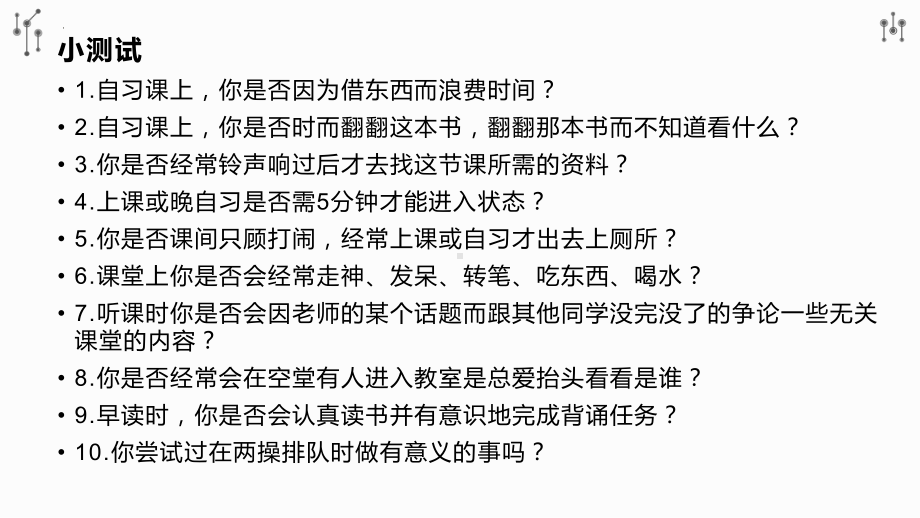 小测试

• 1.自习课上，你是否因为借东西而浪费时间？

• 2.自习课上，你是否时而翻翻这本书，翻翻那本书而不知道看什么？

• 3.你是否经常铃声响过后才去找这节课所需的资料？

• 4.上课或晚自习是否需5分钟才能进入状态？

• 5.你是否课间只顾打闹，经常上课或自习才出去上厕所？

• 6.课堂上你是否会经常走神、发呆、转笔、吃东西、喝水？

• 7.听课时你是否会因老师的某个话题而跟其他同学没完没了的争论一些无关课堂的内容？

• 8.你是否经常会在空堂有人进入教室是总爱抬头看看是谁？

• 9.早读时，你是否会认真读书并有意识地完成背诵任务？

• 10.你尝试过在两操排队时做有意义的事吗？